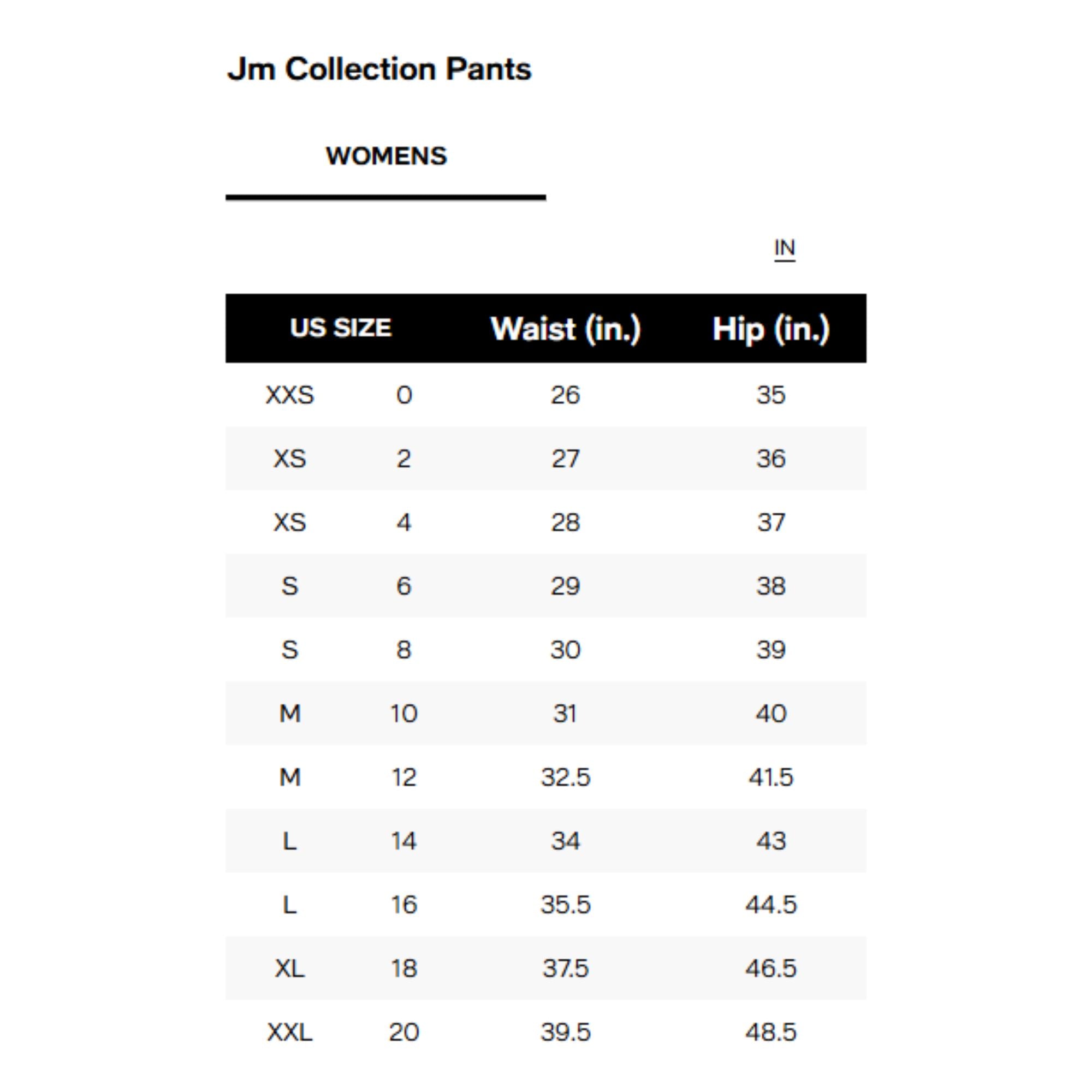 Jm Collection Pants

WOMENS

IN

| US SIZE | | Waist (in.) | Hip (in.) |
|---|---|---|---|
| XXS | 0 | 26 | 35 |
| XS | 2 | 27 | 36 |
| XS | 4 | 28 | 37 |
| S | 6 | 29 | 38 |
| S | 8 | 30 | 39 |
| M | 10 | 31 | 40 |
| M | 12 | 32.5 | 41.5 |
| L | 14 | 34 | 43 |
| L | 16 | 35.5 | 44.5 |
| XL | 18 | 37.5 | 46.5 |
| XXL | 20 | 39.5 | 48.5 |